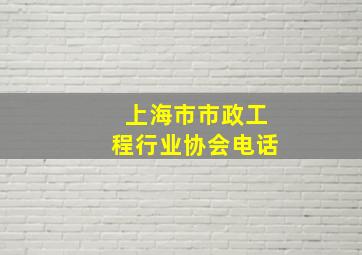 上海市市政工程行业协会电话